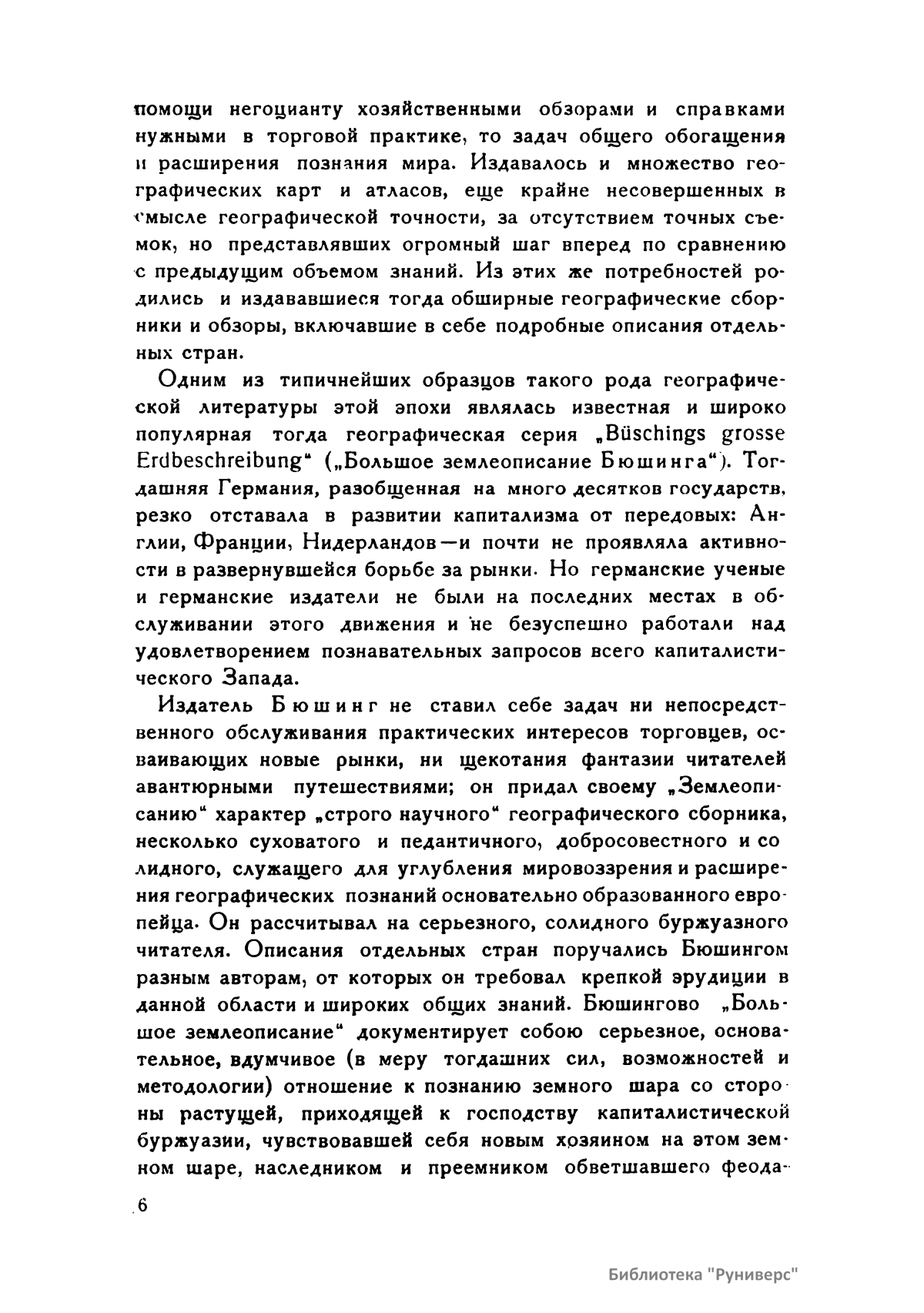 помощи негоцианту хозяйственными обзорами и справками нужными в торговой практике, то задач общего обогащения и расширения познания мира. Издавалось и множество географических карт и атласов, еще крайне несовершенных в смысле географической точности, за отсутствием точных съемок, но представлявших огромный шаг вперед по сравнению с предыдущим объемом знаний. Из этих же потребностей родились и издававшиеся тогда обширные географические сборники и обзоры, включавшие в себе подробные описания отдельных стран.

Одним из типичнейших образцов такого рода географической литературы этой эпохи являлась известная и широко популярная тогда географическая серия „Büschings grosse Erdbeschreibung“ („Большое землеописание Бюшинга“). Тогдашняя Германия, разобщенная на много десятков государств, резко отставала в развитии капитализма от передовых: Англии, Франции, Нидерландов—и почти не проявляла активности в развернувшейся борьбе за рынки. Но германские ученые и германские издатели не были на последних местах в обслуживании этого движения и не безуспешно работали над удовлетворением познавательных запросов всего капиталистического Запада.

Издатель Бюшинг не ставил себе задач ни непосредственного обслуживания практических интересов торговцев, осваивающих новые рынки, ни щекотания фантазии читателей авантюрными путешествиями; он придал своему „Землеописанию“ характер „строго научного“ географического сборника, несколько суховатого и педантичного, добросовестного и солидного, служащего для углубления мировоззрения и расширения географических познаний основательно образованного европейца. Он рассчитывал на серьезного, солидного буржуазного читателя. Описания отдельных стран поручались Бюшингом разным авторам, от которых он требовал крепкой эрудиции в данной области и широких общих знаний. Бюшингово „Большое землеописание“ документирует собою серьезное, основательное, вдумчивое (в меру тогдашних сил, возможностей и методологии) отношение к познанию земного шара со стороны растущей, приходящей к господству капиталистической буржуазии, чувствовавшей себя новым хозяином на этом земном шаре, наследником и преемником обветшавшего феода-

6

Библиотека "Руниверс"